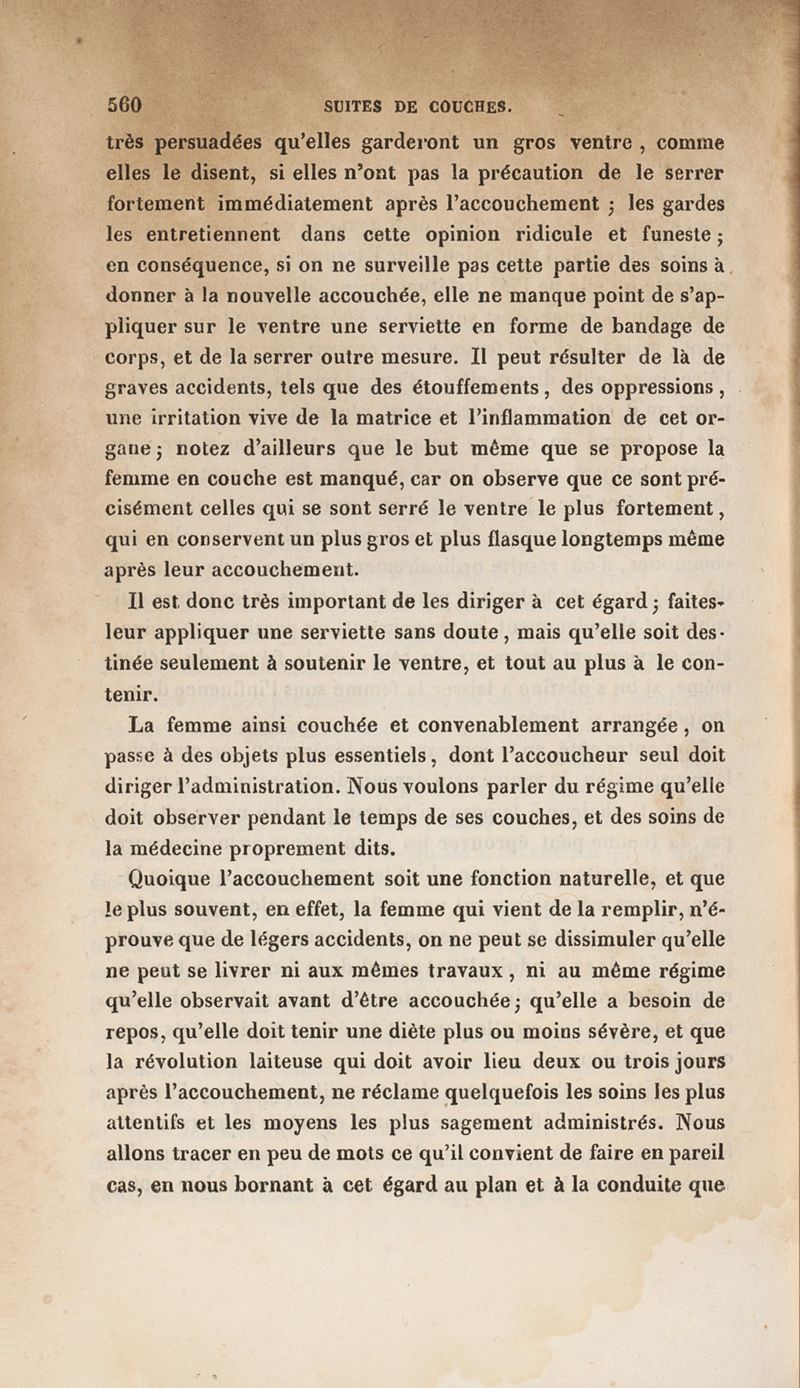 560 SUITES DE COUCHES.

très persuadées qu'elles garderont un gros ventre, comme elles le disent, si elles n'ont pas la précaution de le serrer fortement immédiatement après l'accouchement ; les gardes les entretiennent dans cette opinion ridicule et funeste ; en conséquence, si on ne surveille pas cette partie des soins à donner à la nouvelle accouchée, elle ne manque point de s'appliquer sur le ventre une serviette en forme de bandage de corps, et de la serrer outre mesure. Il peut résulter de là de graves accidents, tels que des étouffements, des oppressions, une irritation vive de la matrice et l'inflammation de cet organe ; notez d'ailleurs que le but même que se propose la femme en couche est manqué, car on observe que ce sont précisément celles qui se sont serré le ventre le plus fortement, qui en conservent un plus gros et plus flasque longtemps même après leur accouchement.

Il est donc très important de les diriger à cet égard ; faites-leur appliquer une serviette sans doute, mais qu'elle soit destinée seulement à soutenir le ventre, et tout au plus à le contenir.

La femme ainsi couchée et convenablement arrangée, on passe à des objets plus essentiels, dont l'accoucheur seul doit diriger l'administration. Nous voulons parler du régime qu'elle doit observer pendant le temps de ses couches, et des soins de la médecine proprement dits.

Quoique l'accouchement soit une fonction naturelle, et que le plus souvent, en effet, la femme qui vient de la remplir, n'éprouve que de légers accidents, on ne peut se dissimuler qu'elle ne peut se livrer ni aux mêmes travaux, ni au même régime qu'elle observait avant d'être accouchée ; qu'elle a besoin de repos, qu'elle doit tenir une diète plus ou moins sévère, et que la révolution laiteuse qui doit avoir lieu deux ou trois jours après l'accouchement, ne réclame quelquefois les soins les plus attentifs et les moyens les plus sagement administrés. Nous allons tracer en peu de mots ce qu'il convient de faire en pareil cas, en nous bornant à cet égard au plan et à la conduite que